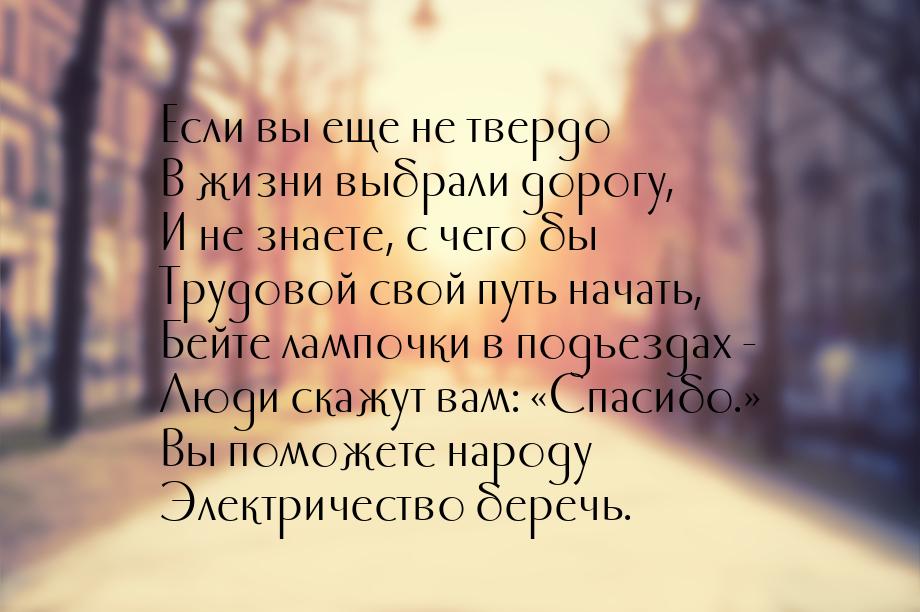 Если вы еще не твердо
В жизни выбрали дорогу,
И не знаете, с чего бы
Трудовой свой путь начать,
Бейте лампочки в подъездах -
Люди скажут вам: «Спасибо.»
Вы поможете народу
Электричество беречь.